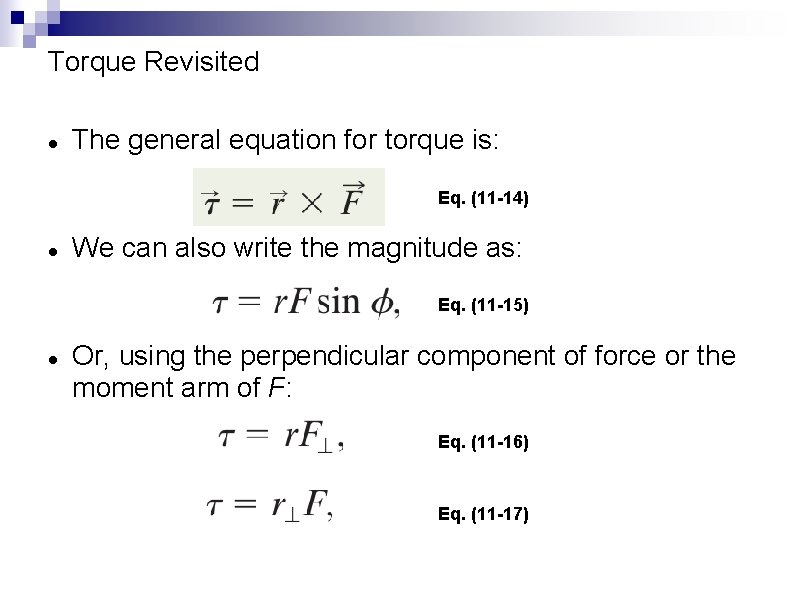 Torque Revisited

• The general equation for torque is:

$\vec{\tau} = \vec{r} \times \vec{F}$

Eq. (11-14)

• We can also write the magnitude as:

$\tau = rF \sin \phi,$

Eq. (11-15)

• Or, using the perpendicular component of force or the moment arm of F:

$\tau = rF_{\perp},$

Eq. (11-16)

$\tau = r_{\perp}F,$

Eq. (11-17)